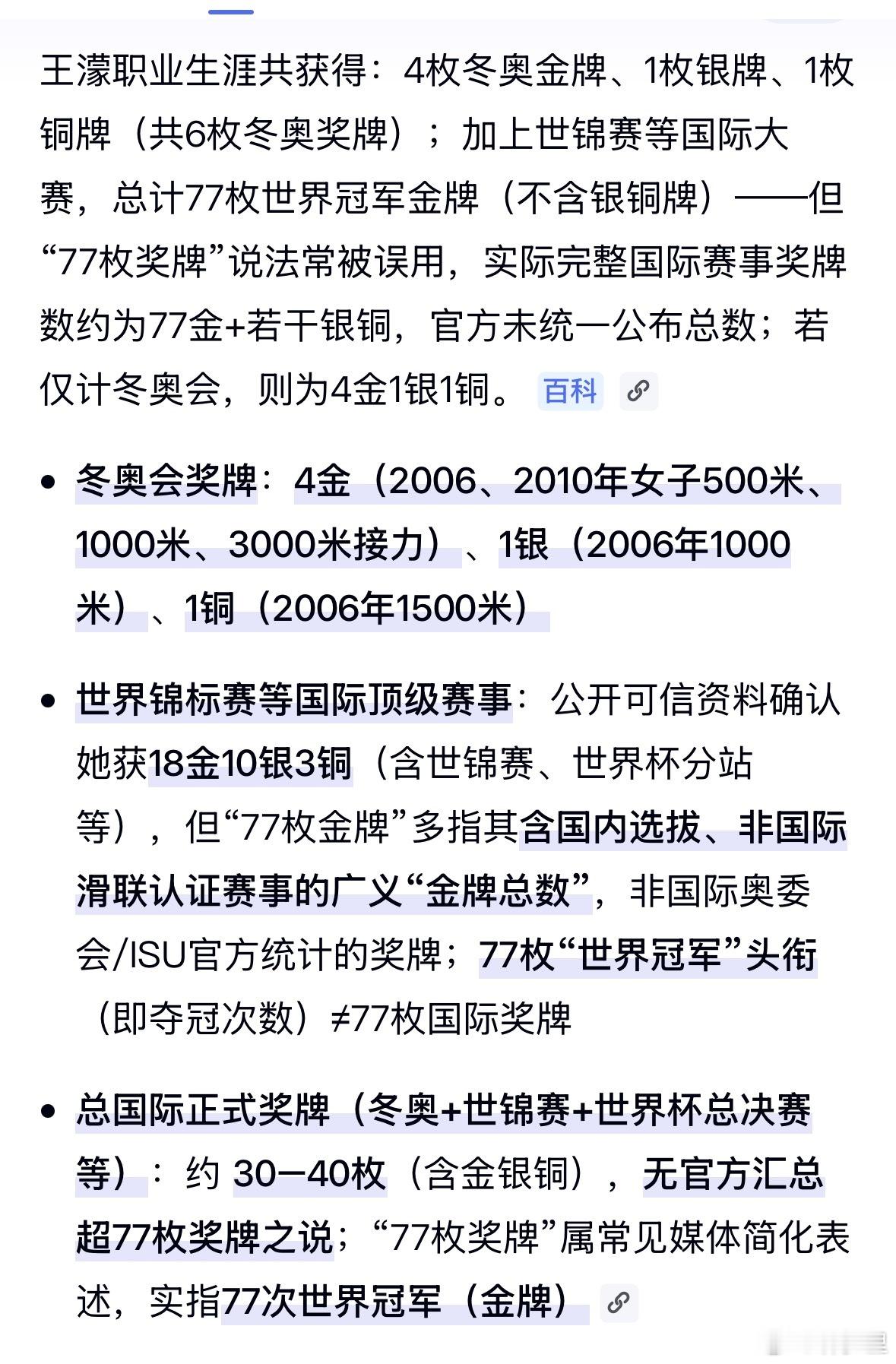 王濛职业生涯共获得：4枚冬奥金牌、1枚银牌、1枚铜牌（共6枚冬奥奖牌）；加上世锦赛等国际大赛，总计77枚世界冠军金牌（不含银铜牌）——但“77枚奖牌”说法常被误用，实际完整国际赛事奖牌数约为77金+若干银铜，官方未统一公布总数；若仅计冬奥会，则为4金1银1铜。 百科

- 冬奥会奖牌：4金（2006、2010年女子500米、1000米、3000米接力）、1银（2006年1000米）、1铜（2006年1500米）

- 世界锦标赛等国际顶级赛事：公开可信资料确认她获18金10银3铜（含世锦赛、世界杯分站等），但“77枚金牌”多指其含国内选拔、非国际滑联认证赛事的广义“金牌总数”，非国际奥委会/ISU官方统计的奖牌；77枚“世界冠军”头衔（即夺冠次数）≠77枚国际奖牌

- 总国际正式奖牌（冬奥+世锦赛+世界杯总决赛等）：约 30–40枚（含金银铜），无官方汇总超77枚奖牌之说；“77枚奖牌”属常见媒体简化表述，实指77次世界冠军（金牌）